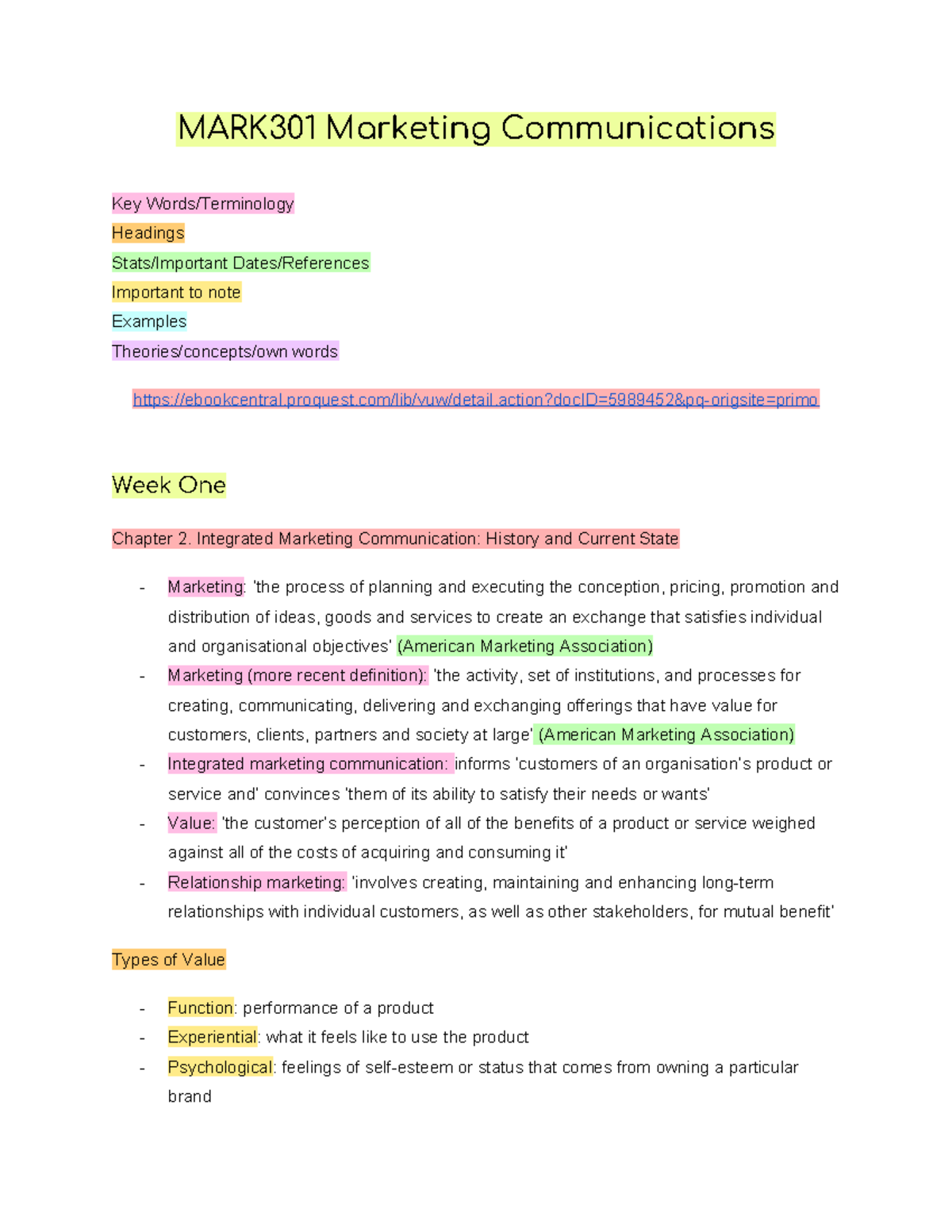 MARK301 Marketing Communications

Key Words/Terminology
Headings
Stats/Important Dates/References
Important to note
Examples
Theories/concepts/own words

https://ebookcentral.proquest.com/lib/vuw/detail.action?docID=5989452&pq-origsite=primo

Week One

Chapter 2. Integrated Marketing Communication: History and Current State

- Marketing: 'the process of planning and executing the conception, pricing, promotion and distribution of ideas, goods and services to create an exchange that satisfies individual and organisational objectives' (American Marketing Association)
- Marketing (more recent definition): 'the activity, set of institutions, and processes for creating, communicating, delivering and exchanging offerings that have value for customers, clients, partners and society at large' (American Marketing Association)
- Integrated marketing communication: informs 'customers of an organisation's product or service and' convinces 'them of its ability to satisfy their needs or wants'
- Value: 'the customer's perception of all of the benefits of a product or service weighed against all of the costs of acquiring and consuming it'
- Relationship marketing: 'involves creating, maintaining and enhancing long-term relationships with individual customers, as well as other stakeholders, for mutual benefit'

Types of Value

- Function: performance of a product
- Experiential: what it feels like to use the product
- Psychological: feelings of self-esteem or status that comes from owning a particular brand